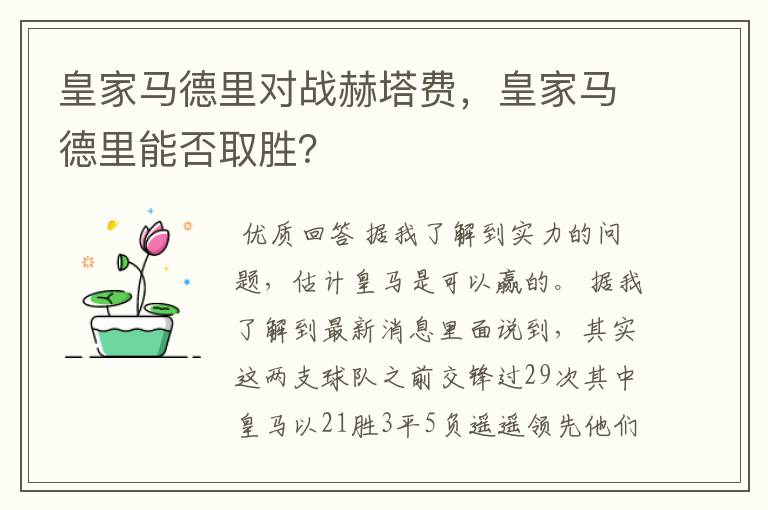 皇家马德里对战赫塔费，皇家马德里能否取胜?

优质回答 据我了解到实力的问题，估计皇马是可以赢的。 据我了解到最新消息里面说到，其实这两支球队之前交锋过29次其中皇马以21胜3平5负遥遥领先他们